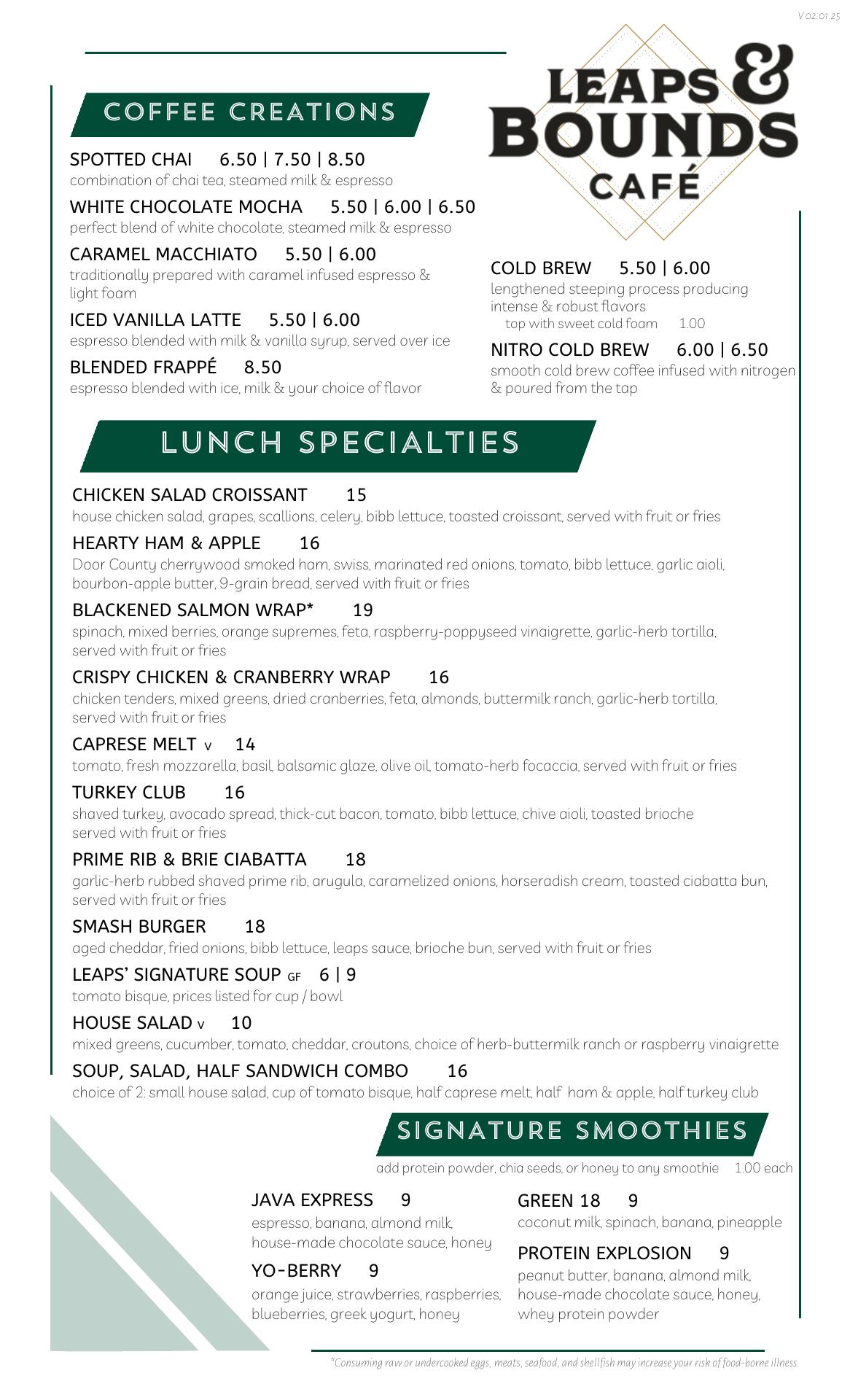 V 02.01.25

LEAPS & BOUNDS CAFÉ

COFFEE CREATIONS

SPOTTED CHAI 6.50 | 7.50 | 8.50
combination of chai tea, steamed milk & espresso

WHITE CHOCOLATE MOCHA 5.50 | 6.00 | 6.50
perfect blend of white chocolate, steamed milk & espresso

CARAMEL MACCHIATO 5.50 | 6.00
traditionally prepared with caramel infused espresso & light foam

ICED VANILLA LATTE 5.50 | 6.00
espresso blended with milk & vanilla syrup, served over ice

BLENDED FRAPPÉ 8.50
espresso blended with ice, milk & your choice of flavor

COLD BREW 5.50 | 6.00
lengthened steeping process producing intense & robust flavors
top with sweet cold foam 1.00

NITRO COLD BREW 6.00 | 6.50
smooth cold brew coffee infused with nitrogen & poured from the tap

LUNCH SPECIALTIES

CHICKEN SALAD CROISSANT 15
house chicken salad, grapes, scallions, celery, bibb lettuce, toasted croissant, served with fruit or fries

HEARTY HAM & APPLE 16
Door County cherrywood smoked ham, swiss, marinated red onions, tomato, bibb lettuce, garlic aioli, bourbon-apple butter, 9-grain bread, served with fruit or fries

BLACKENED SALMON WRAP* 19
spinach, mixed berries, orange supremes, feta, raspberry-poppyseed vinaigrette, garlic-herb tortilla, served with fruit or fries

CRISPY CHICKEN & CRANBERRY WRAP 16
chicken tenders, mixed greens, dried cranberries, feta, almonds, buttermilk ranch, garlic-herb tortilla, served with fruit or fries

CAPRESE MELT V 14
tomato, fresh mozzarella, basil, balsamic glaze, olive oil, tomato-herb focaccia, served with fruit or fries

TURKEY CLUB 16
shaved turkey, avocado spread, thick-cut bacon, tomato, bibb lettuce, chive aioli, toasted brioche served with fruit or fries

PRIME RIB & BRIE CIABATTA 18
garlic-herb rubbed shaved prime rib, arugula, caramelized onions, horseradish cream, toasted ciabatta bun, served with fruit or fries

SMASH BURGER 18
aged cheddar, fried onions, bibb lettuce, leaps sauce, brioche bun, served with fruit or fries

LEAPS' SIGNATURE SOUP GF 6 | 9
tomato bisque, prices listed for cup / bowl

HOUSE SALAD V 10
mixed greens, cucumber, tomato, cheddar, croutons, choice of herb-buttermilk ranch or raspberry vinaigrette

SOUP, SALAD, HALF SANDWICH COMBO 16
choice of 2: small house salad, cup of tomato bisque, half caprese melt, half ham & apple, half turkey club

SIGNATURE SMOOTHIES

add protein powder, chia seeds, or honey to any smoothie 1.00 each

JAVA EXPRESS 9
espresso, banana, almond milk, house-made chocolate sauce, honey

YO-BERRY 9
orange juice, strawberries, raspberries, blueberries, greek yogurt, honey

GREEN 18 9
coconut milk, spinach, banana, pineapple

PROTEIN EXPLOSION 9
peanut butter, banana, almond milk, house-made chocolate sauce, honey, whey protein powder

*Consuming raw or undercooked eggs, meats, seafood, and shellfish may increase your risk of food-borne illness.